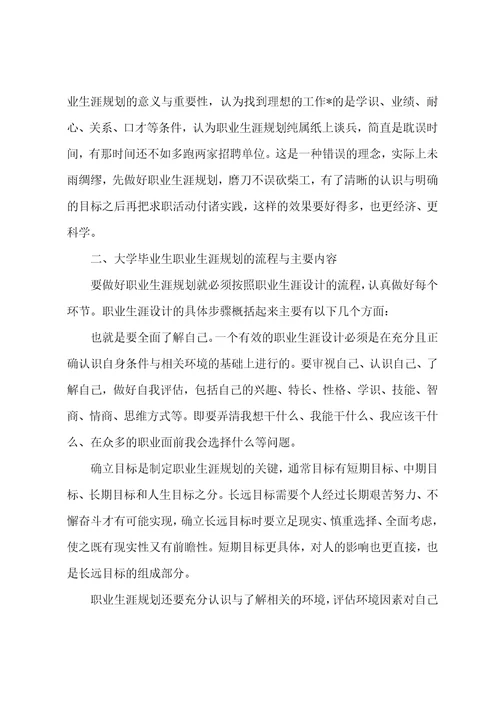 业生涯规划的意义与重要性，认为找到理想的工作*的是学识、业绩、耐心、关系、口才等条件，认为职业生涯规划纯属纸上谈兵，简直是耽误时间，有那时间还不如多跑两家招聘单位。这是一种错误的理念，实际上未雨绸缪，先做好职业生涯规划，磨刀不误砍柴工，有了清晰的认识与明确的目标之后再把求职活动付诸实践，这样的效果要好得多，也更经济、更科学。

二、大学毕业生职业生涯规划的流程与主要内容

要做好职业生涯规划就必须按照职业生涯设计的流程，认真做好每个环节。职业生涯设计的具体步骤概括起来主要有以下几个方面：

也就是要全面了解自己。一个有效的职业生涯设计必须是在充分且正确认识自身条件与相关环境的基础上进行的。要审视自己、认识自己、了解自己，做好自我评估，包括自己的兴趣、特长、性格、学识、技能、智商、情商、思维方式等。即要弄清我想干什么、我能干什么、我应该干什么、在众多的职业面前我会选择什么等问题。

确立目标是制定职业生涯规划的关键，通常目标有短期目标、中期目标、长期目标和人生目标之分。长远目标需要个人经过长期艰苦努力、不懈奋斗才有可能实现，确立长远目标时要立足现实、慎重选择、全面考虑，使之既有现实性又有前瞻性。短期目标更具体，对人的影响也更直接，也是长远目标的组成部分。

职业生涯规划还要充分认识与了解相关的环境，评估环境因素对自己